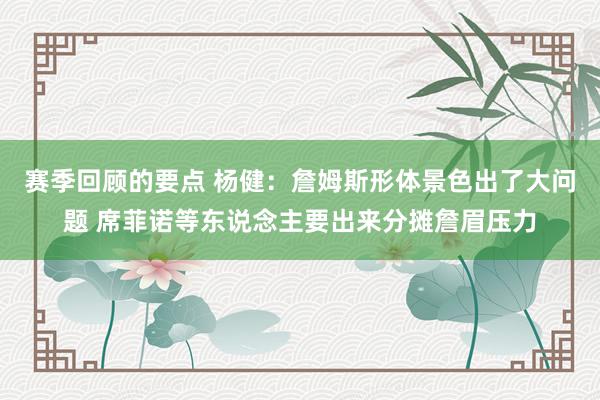 赛季回顾的要点 杨健：詹姆斯形体景色出了大问题 席菲诺等东说念主要出来分摊詹眉压力